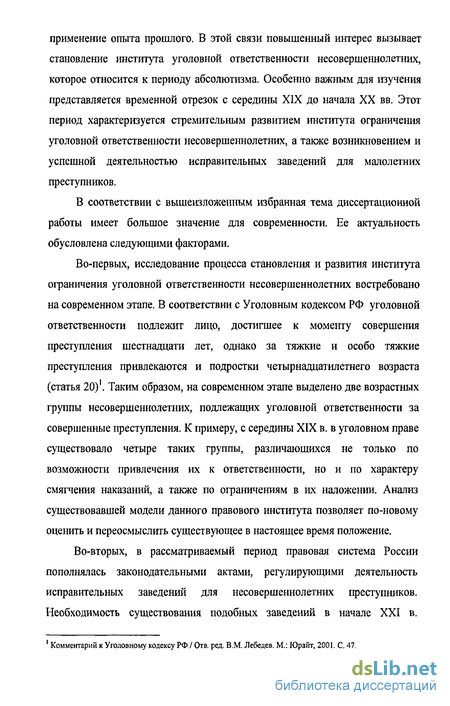 применение опыта прошлого. В этой связи повышенный интерес вызывает становление института уголовной ответственности несовершеннолетних, которое относится к периоду абсолютизма. Особенно важным для изучения представляется временной отрезок с середины XIX до начала XX вв. Этот период характеризуется стремительным развитием института ограничения уголовной ответственности несовершеннолетних, а также возникновением и успешной деятельностью исправительных заведений для малолетних преступников.

В соответствии с вышеизложенным избранная тема диссертационной работы имеет большое значение для современности. Ее актуальность обусловлена следующими факторами.

Во-первых, исследование процесса становления и развития института ограничения уголовной ответственности несовершеннолетних востребовано на современном этапе. В соответствии с Уголовным кодексом РФ уголовной ответственности подлежит лицо, достигшее к моменту совершения преступления шестнадцати лет, однако за тяжкие и особо тяжкие преступления привлекаются и подростки четырнадцатилетнего возраста (статья 20)$^1$. Таким образом, на современном этапе выделено две возрастных группы несовершеннолетних, подлежащих уголовной ответственности за совершенные преступления. К примеру, с середины XIX в. в уголовном праве существовало четыре таких группы, различающихся не только по возможности привлечения их к ответственности, но и по характеру смягчения наказаний, а также по ограничениям в их наложении. Анализ существовавшей модели данного правового института позволяет по-новому оценить и переосмыслить существующее в настоящее время положение.

Во-вторых, в рассматриваемый период правовая система России пополнялась законодательными актами, регулирующими деятельность исправительных заведений для несовершеннолетних преступников. Необходимость существования подобных заведений в начале XXI в.

$^1$ Комментарий к Уголовному кодексу РФ / Отв. ред. В.М. Лебедев. М.: Юрайт, 2001. С. 47.

dsLib.net
библиотека диссертаций